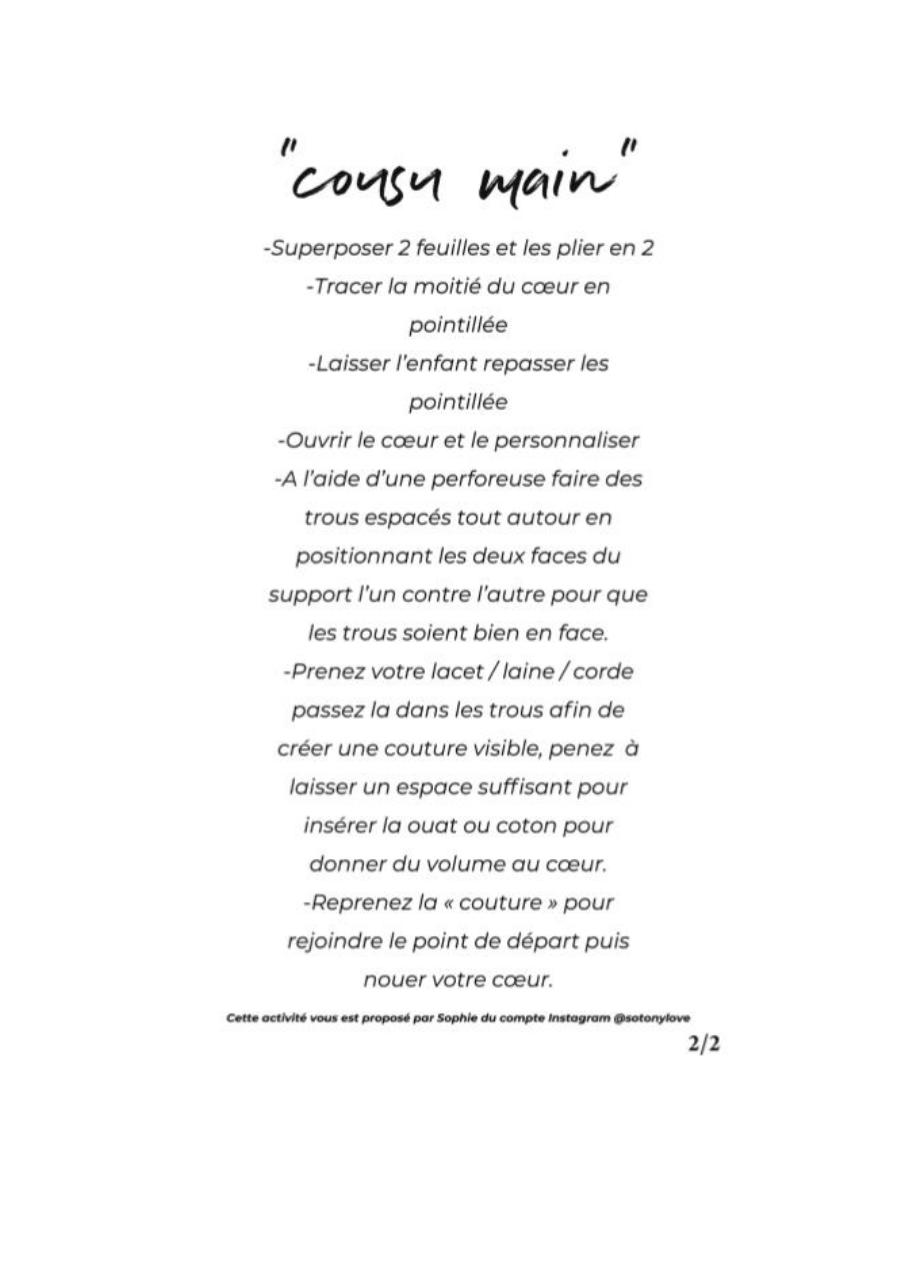 "cousu main"

-Superposer 2 feuilles et les plier en 2
-Tracer la moitié du cœur en pointillée
-Laisser l'enfant repasser les pointillée
-Ouvrir le cœur et le personnaliser
-A l'aide d'une perforeuse faire des trous espacés tout autour en positionnant les deux faces du support l'un contre l'autre pour que les trous soient bien en face.
-Prenez votre lacet / laine / corde passez la dans les trous afin de créer une couture visible, penez à laisser un espace suffisant pour insérer la ouat ou coton pour donner du volume au cœur.
-Reprenez la « couture » pour rejoindre le point de départ puis nouer votre cœur.

Cette activité vous est proposé par Sophie du compte Instagram @sotonylove

2/2